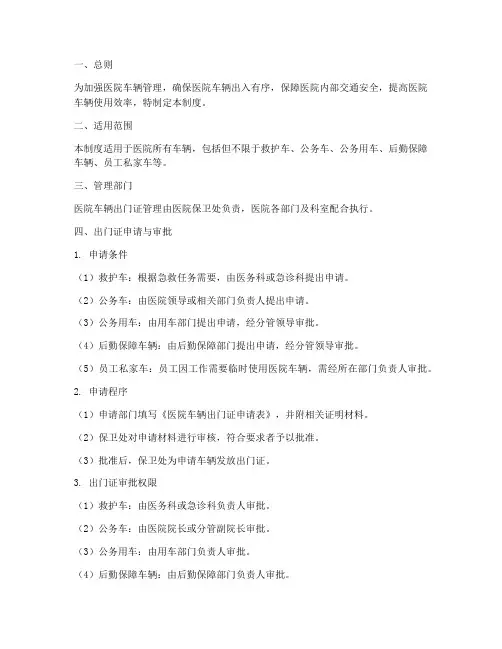 一、总则

为加强医院车辆管理，确保医院车辆出入有序，保障医院内部交通安全，提高医院车辆使用效率，特制定本制度。

二、适用范围

本制度适用于医院所有车辆，包括但不限于救护车、公务车、公务用车、后勤保障车辆、员工私家车等。

三、管理部门

医院车辆出门证管理由医院保卫处负责，医院各部门及科室配合执行。

四、出门证申请与审批

1. 申请条件

（1）救护车：根据急救任务需要，由医务科或急诊科提出申请。

（2）公务车：由医院领导或相关部门负责人提出申请。

（3）公务用车：由用车部门提出申请，经分管领导审批。

（4）后勤保障车辆：由后勤保障部门提出申请，经分管领导审批。

（5）员工私家车：员工因工作需要临时使用医院车辆，需经所在部门负责人审批。

2. 申请程序

（1）申请部门填写《医院车辆出门证申请表》，并附相关证明材料。

（2）保卫处对申请材料进行审核，符合要求者予以批准。

（3）批准后，保卫处为申请车辆发放出门证。

3. 出门证审批权限

（1）救护车：由医务科或急诊科负责人审批。

（2）公务车：由医院院长或分管副院长审批。

（3）公务用车：由用车部门负责人审批。

（4）后勤保障车辆：由后勤保障部门负责人审批。